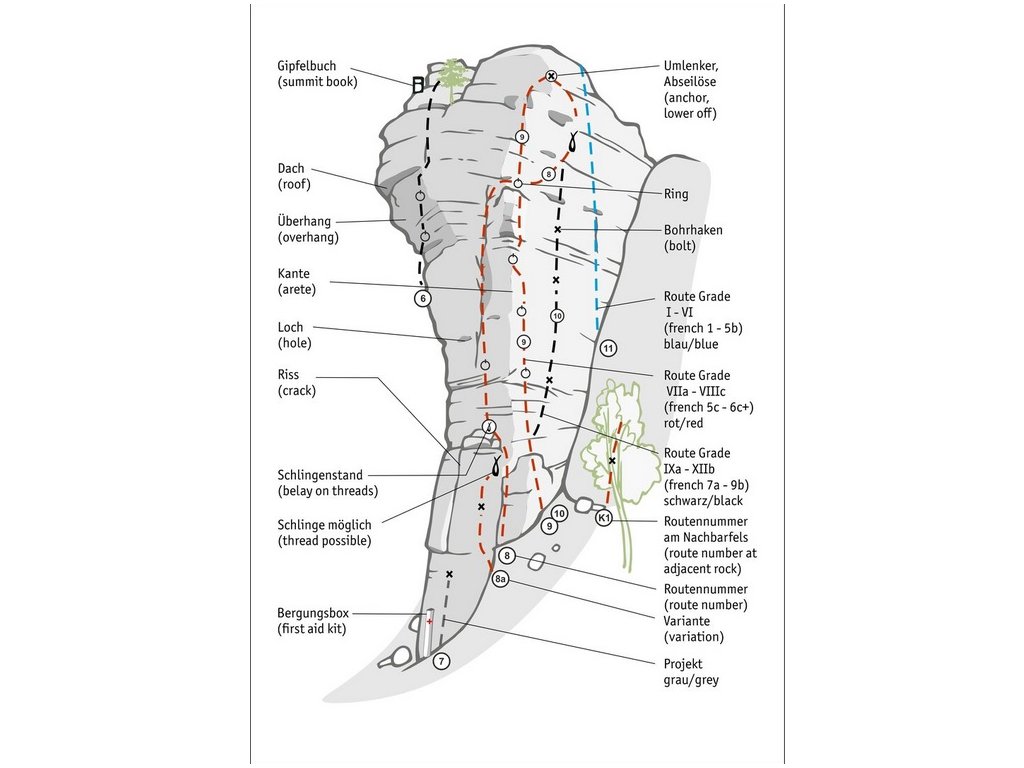 Gipfelbuch
(summit book)

Dach
(roof)

Überhang
(overhang)

Kante
(arete)

Loch
(hole)

Riss
(crack)

Schlingenstand
(belay on threads)

Schlinge möglich
(thread possible)

Bergungsbox
(first aid kit)

Umlenker,
Abseilöse
(anchor,
lower off)

Ring

Bohrhaken
(bolt)

Route Grade
I - VI
(french 1 - 5b)
blau/blue

Route Grade
VIIa - VIIIc
(french 5c - 6c+)
rot/red

Route Grade
IXa - XIIb
(french 7a - 9b)
schwarz/black

Routennummer
am Nachbarfels
(route number at
adjacent rock)

Routennummer
(route number)

Variante
(variation)

Projekt
grau/grey

9

8

6

10

9

11

10

9

K1

8

8a

7